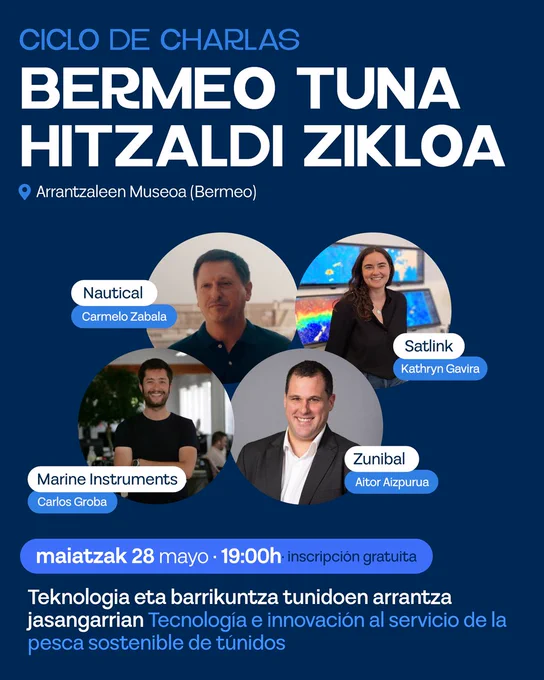 CICLO DE CHARLAS

BERMEO TUNA
HITZALDI ZIKLOA

Arrantzaleen Museoa (Bermeo)

Nautical
Carmelo Zabala

Satlink
Kathryn Gavira

Marine Instruments
Carlos Groba

Zunibal
Aitor Aizpurua

maiatzak 28 mayo · 19:00h · inscripción gratuita

Teknologia eta barrikuntza tunidoen arrantza jasangarrian Tecnología e innovación al servicio de la pesca sostenible de túnidos